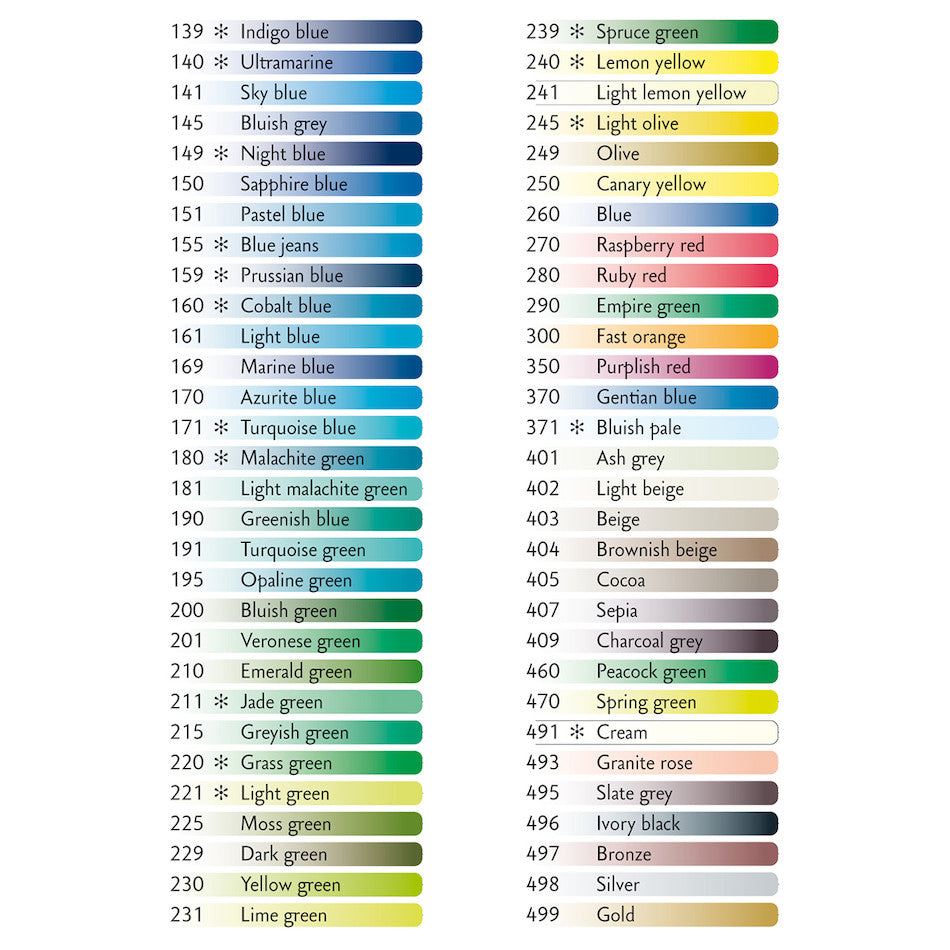 139 ✻ Indigo blue
140 ✻ Ultramarine
141 Sky blue
145 Bluish grey
149 ✻ Night blue
150 Sapphire blue
151 Pastel blue
155 ✻ Blue jeans
159 ✻ Prussian blue
160 ✻ Cobalt blue
161 Light blue
169 Marine blue
170 Azurite blue
171 ✻ Turquoise blue
180 ✻ Malachite green
181 Light malachite green
190 Greenish blue
191 Turquoise green
195 Opaline green
200 Bluish green
201 Veronese green
210 Emerald green
211 ✻ Jade green
215 Greyish green
220 ✻ Grass green
221 ✻ Light green
225 Moss green
229 Dark green
230 Yellow green
231 Lime green

239 ✻ Spruce green
240 ✻ Lemon yellow
241 Light lemon yellow
245 ✻ Light olive
249 Olive
250 Canary yellow
260 Blue
270 Raspberry red
280 Ruby red
290 Empire green
300 Fast orange
350 Purplish red
370 Gentian blue
371 ✻ Bluish pale
401 Ash grey
402 Light beige
403 Beige
404 Brownish beige
405 Cocoa
407 Sepia
409 Charcoal grey
460 Peacock green
470 Spring green
491 ✻ Cream
493 Granite rose
495 Slate grey
496 Ivory black
497 Bronze
498 Silver
499 Gold